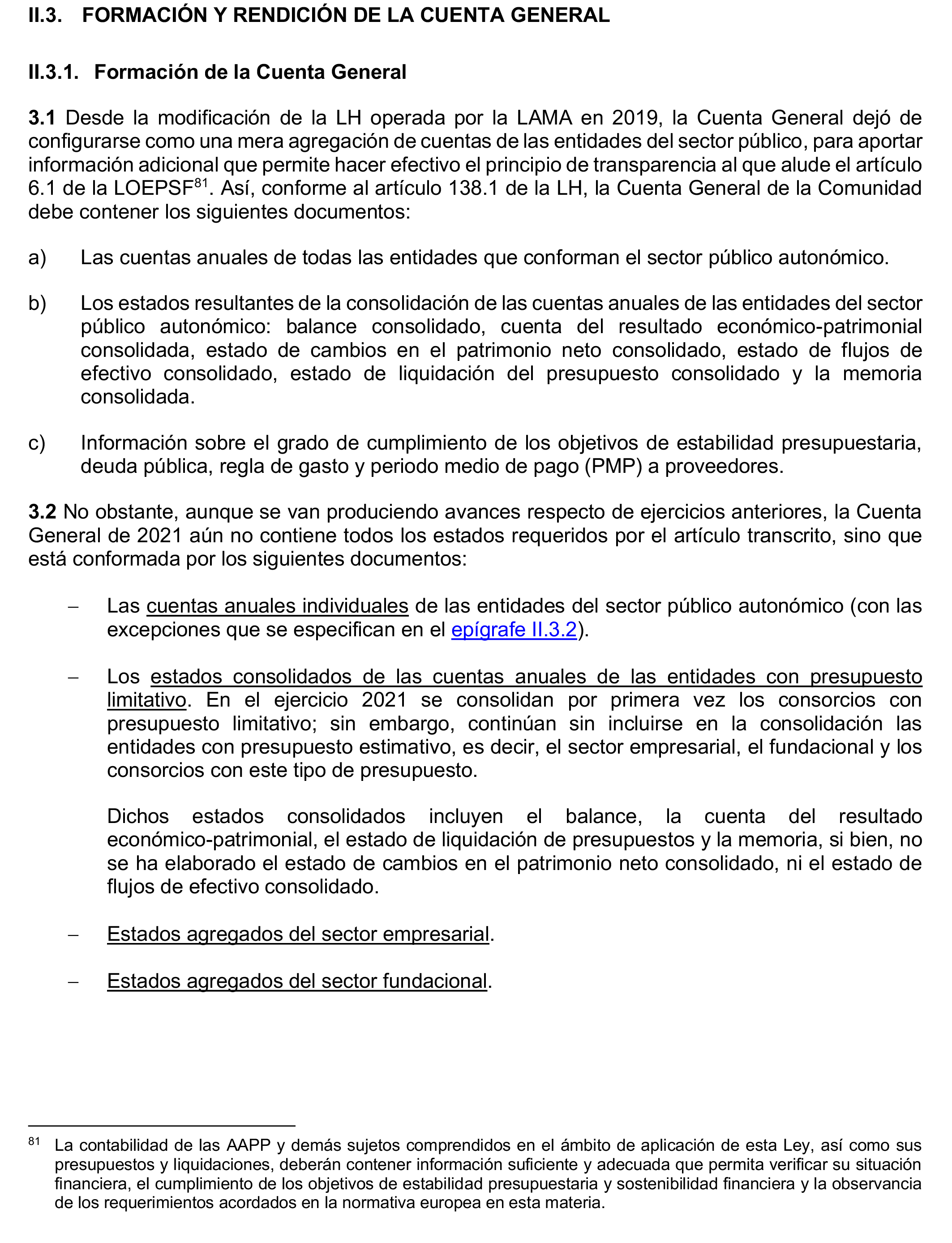 II.3. FORMACIÓN Y RENDICIÓN DE LA CUENTA GENERAL

II.3.1. Formación de la Cuenta General

3.1 Desde la modificación de la LH operada por la LAMA en 2019, la Cuenta General dejó de configurarse como una mera agregación de cuentas de las entidades del sector público, para aportar información adicional que permite hacer efectivo el principio de transparencia al que alude el artículo 6.1 de la LOEPSF$^{81}$. Así, conforme al artículo 138.1 de la LH, la Cuenta General de la Comunidad debe contener los siguientes documentos:

a) Las cuentas anuales de todas las entidades que conforman el sector público autonómico.

b) Los estados resultantes de la consolidación de las cuentas anuales de las entidades del sector público autonómico: balance consolidado, cuenta del resultado económico-patrimonial consolidada, estado de cambios en el patrimonio neto consolidado, estado de flujos de efectivo consolidado, estado de liquidación del presupuesto consolidado y la memoria consolidada.

c) Información sobre el grado de cumplimiento de los objetivos de estabilidad presupuestaria, deuda pública, regla de gasto y periodo medio de pago (PMP) a proveedores.

3.2 No obstante, aunque se van produciendo avances respecto de ejercicios anteriores, la Cuenta General de 2021 aún no contiene todos los estados requeridos por el artículo transcrito, sino que está conformada por los siguientes documentos:

– Las cuentas anuales individuales de las entidades del sector público autonómico (con las excepciones que se especifican en el epígrafe II.3.2).

– Los estados consolidados de las cuentas anuales de las entidades con presupuesto limitativo. En el ejercicio 2021 se consolidan por primera vez los consorcios con presupuesto limitativo; sin embargo, continúan sin incluirse en la consolidación las entidades con presupuesto estimativo, es decir, el sector empresarial, el fundacional y los consorcios con este tipo de presupuesto.

Dichos estados consolidados incluyen el balance, la cuenta del resultado económico-patrimonial, el estado de liquidación de presupuestos y la memoria, si bien, no se ha elaborado el estado de cambios en el patrimonio neto consolidado, ni el estado de flujos de efectivo consolidado.

– Estados agregados del sector empresarial.

– Estados agregados del sector fundacional.

$^{81}$ La contabilidad de las AAPP y demás sujetos comprendidos en el ámbito de aplicación de esta Ley, así como sus presupuestos y liquidaciones, deberán contener información suficiente y adecuada que permita verificar su situación financiera, el cumplimiento de los objetivos de estabilidad presupuestaria y sostenibilidad financiera y la observancia de los requerimientos acordados en la normativa europea en esta materia.